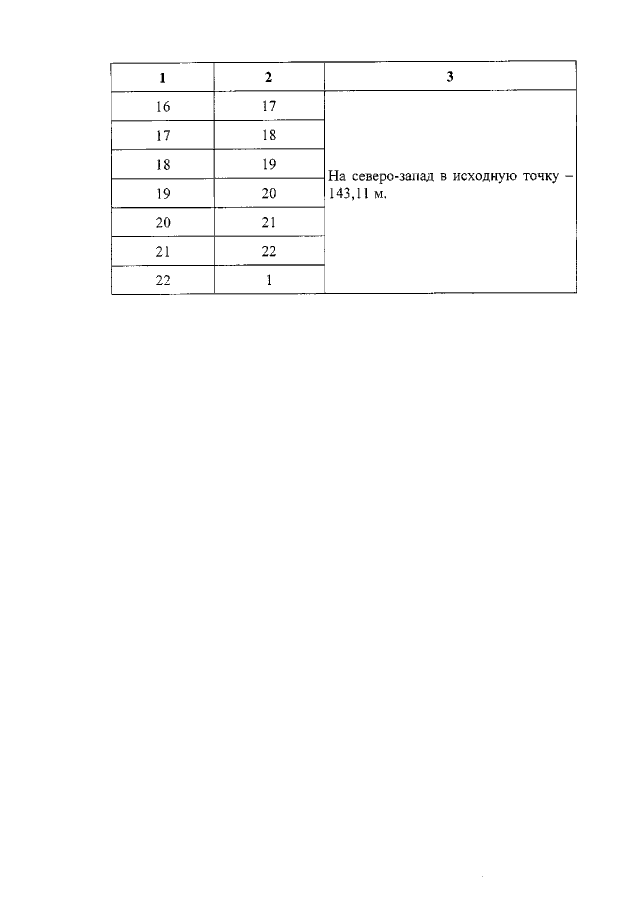 | 1 | 2 | 3 |
|---|---|---|
| 16 | 17 | На северо-запад в исходную точку – 143,11 м. |
| 17 | 18 | |
| 18 | 19 | |
| 19 | 20 | |
| 20 | 21 | |
| 21 | 22 | |
| 22 | 1 | |